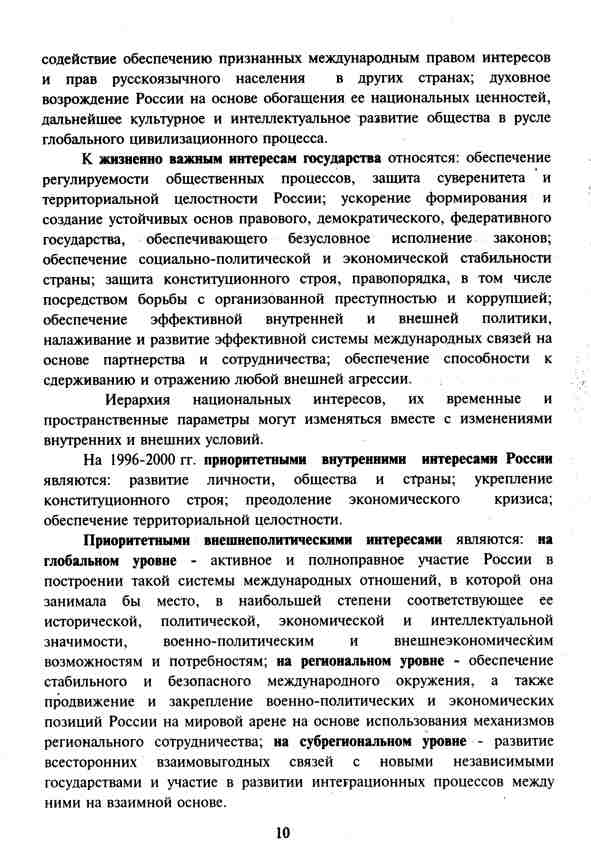 содействие обеспечению признанных международным правом интересов и прав русскоязычного населения в других странах; духовное возрождение России на основе обогащения ее национальных ценностей, дальнейшее культурное и интеллектуальное развитие общества в русле глобального цивилизационного процесса.

К жизненно важным интересам государства относятся: обеспечение регулируемости общественных процессов, защита суверенитета и территориальной целостности России; ускорение формирования и создание устойчивых основ правового, демократического, федеративного государства, обеспечивающего безусловное исполнение законов; обеспечение социально-политической и экономической стабильности страны; защита конституционного строя, правопорядка, в том числе посредством борьбы с организованной преступностью и коррупцией; обеспечение эффективной внутренней и внешней политики, налаживание и развитие эффективной системы международных связей на основе партнерства и сотрудничества; обеспечение способности к сдерживанию и отражению любой внешней агрессии.

Иерархия национальных интересов, их временные и пространственные параметры могут изменяться вместе с изменениями внутренних и внешних условий.

На 1996-2000 гг. приоритетными внутренними интересами России являются: развитие личности, общества и страны; укрепление конституционного строя; преодоление экономического кризиса; обеспечение территориальной целостности.

Приоритетными внешнеполитическими интересами являются: на глобальном уровне - активное и полноправное участие России в построении такой системы международных отношений, в которой она занимала бы место, в наибольшей степени соответствующее ее исторической, политической, экономической и интеллектуальной значимости, военно-политическим и внешнеэкономическим возможностям и потребностям; на региональном уровне - обеспечение стабильного и безопасного международного окружения, а также продвижение и закрепление военно-политических и экономических позиций России на мировой арене на основе использования механизмов регионального сотрудничества; на субрегиональном уровне - развитие всесторонних взаимовыгодных связей с новыми независимыми государствами и участие в развитии интеграционных процессов между ними на взаимной основе.

10